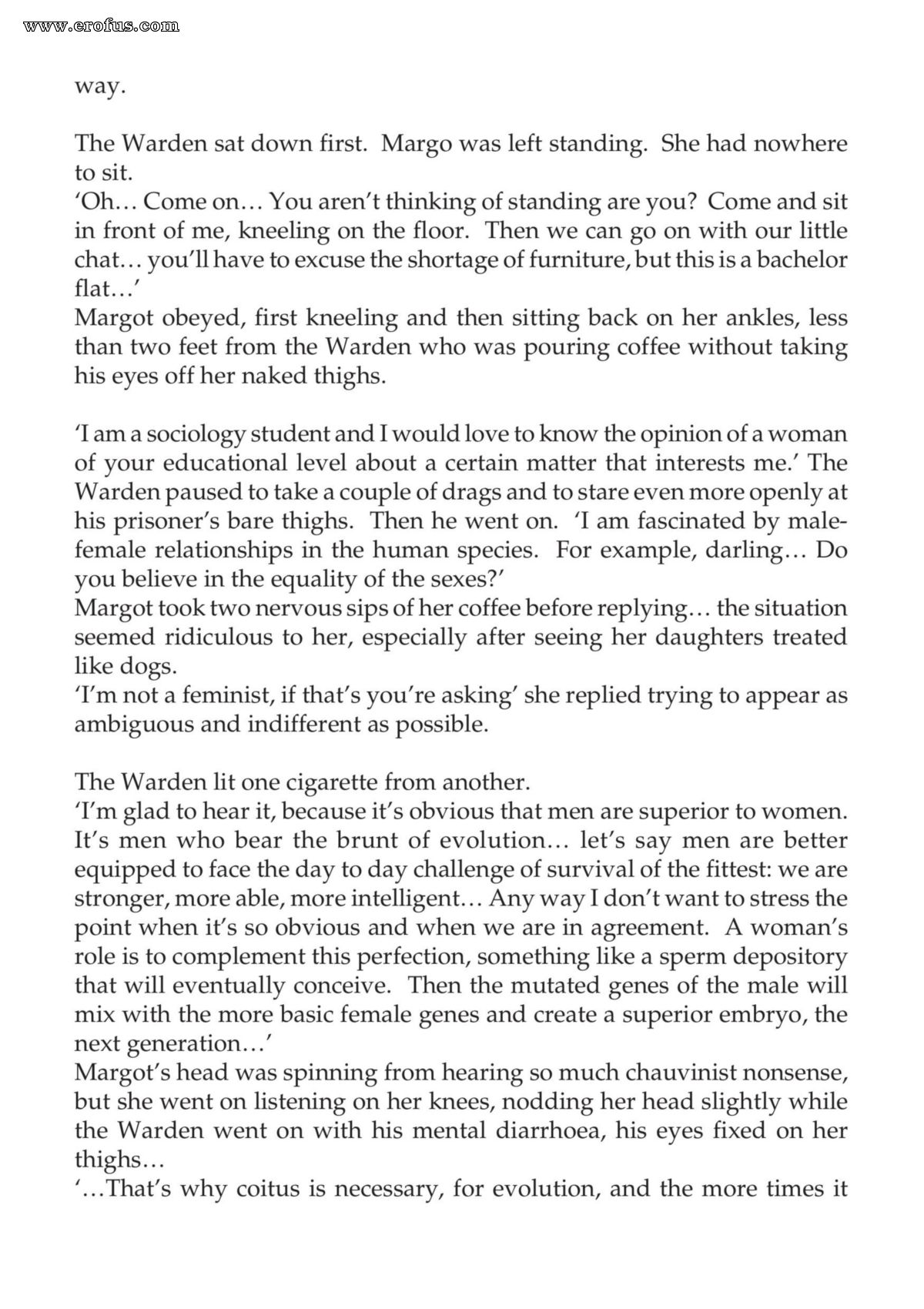 way.

The Warden sat down first. Margo was left standing. She had nowhere to sit.

'Oh… Come on… You aren't thinking of standing are you? Come and sit in front of me, kneeling on the floor. Then we can go on with our little chat… you'll have to excuse the shortage of furniture, but this is a bachelor flat…'

Margot obeyed, first kneeling and then sitting back on her ankles, less than two feet from the Warden who was pouring coffee without taking his eyes off her naked thighs.

'I am a sociology student and I would love to know the opinion of a woman of your educational level about a certain matter that interests me.' The Warden paused to take a couple of drags and to stare even more openly at his prisoner's bare thighs. Then he went on. 'I am fascinated by male-female relationships in the human species. For example, darling… Do you believe in the equality of the sexes?'

Margot took two nervous sips of her coffee before replying… the situation seemed ridiculous to her, especially after seeing her daughters treated like dogs.

'I'm not a feminist, if that's you're asking' she replied trying to appear as ambiguous and indifferent as possible.

The Warden lit one cigarette from another.

'I'm glad to hear it, because it's obvious that men are superior to women. It's men who bear the brunt of evolution… let's say men are better equipped to face the day to day challenge of survival of the fittest: we are stronger, more able, more intelligent… Any way I don't want to stress the point when it's so obvious and when we are in agreement. A woman's role is to complement this perfection, something like a sperm depository that will eventually conceive. Then the mutated genes of the male will mix with the more basic female genes and create a superior embryo, the next generation…'

Margot's head was spinning from hearing so much chauvinist nonsense, but she went on listening on her knees, nodding her head slightly while the Warden went on with his mental diarrhoea, his eyes fixed on her thighs…

'…That's why coitus is necessary, for evolution, and the more times it

www.erofus.com